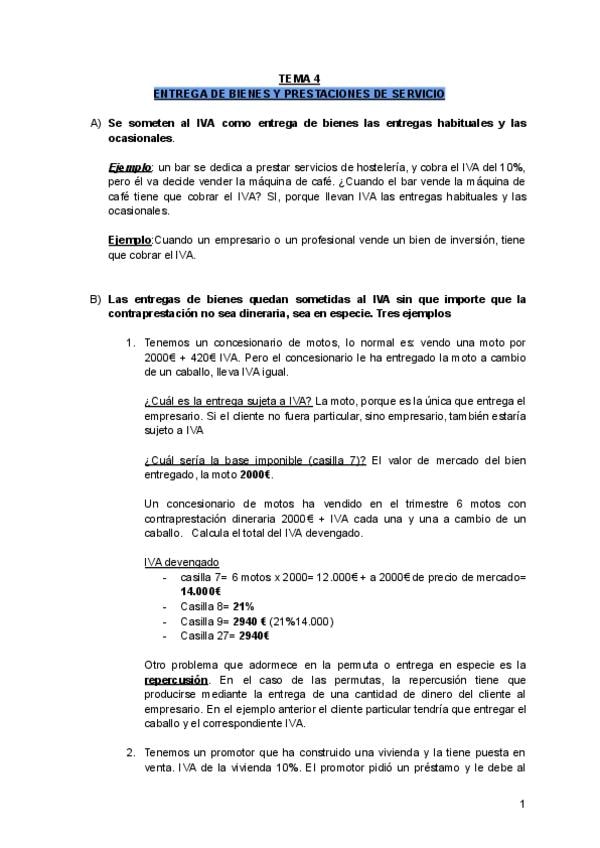 TEMA 4
ENTREGA DE BIENES Y PRESTACIONES DE SERVICIO

A) Se someten al IVA como entrega de bienes las entregas habituales y las ocasionales.

Ejemplo: un bar se dedica a prestar servicios de hostelería, y cobra el IVA del 10%, pero él va decide vender la máquina de café. ¿Cuando el bar vende la máquina de café tiene que cobrar el IVA? SI, porque llevan IVA las entregas habituales y las ocasionales.

Ejemplo:Cuando un empresario o un profesional vende un bien de inversión, tiene que cobrar el IVA.

B) Las entregas de bienes quedan sometidas al IVA sin que importe que la contraprestación no sea dineraria, sea en especie. Tres ejemplos

1. Tenemos un concesionario de motos, lo normal es: vendo una moto por 2000€ + 420€ IVA. Pero el concesionario le ha entregado la moto a cambio de un caballo, lleva IVA igual.

¿Cuál es la entrega sujeta a IVA? La moto, porque es la única que entrega el empresario. Si el cliente no fuera particular, sino empresario, también estaría sujeto a IVA

¿Cuál sería la base imponible (casilla 7)? El valor de mercado del bien entregado, la moto 2000€.

Un concesionario de motos ha vendido en el trimestre 6 motos con contraprestación dineraria 2000€ + IVA cada una y una a cambio de un caballo. Calcula el total del IVA devengado.

IVA devengado
- casilla 7= 6 motos x 2000= 12.000€ + a 2000€ de precio de mercado= 14.000€
- Casilla 8= 21%
- Casilla 9= 2940 € (21%14.000)
- Casilla 27= 2940€

Otro problema que adormece en la permuta o entrega en especie es la repercusión. En el caso de las permutas, la repercusión tiene que producirse mediante la entrega de una cantidad de dinero del cliente al empresario. En el ejemplo anterior el cliente particular tendría que entregar el caballo y el correspondiente IVA.

2. Tenemos un promotor que ha construido una vivienda y la tiene puesta en venta. IVA de la vivienda 10%. El promotor pidió un préstamo y le debe al

1